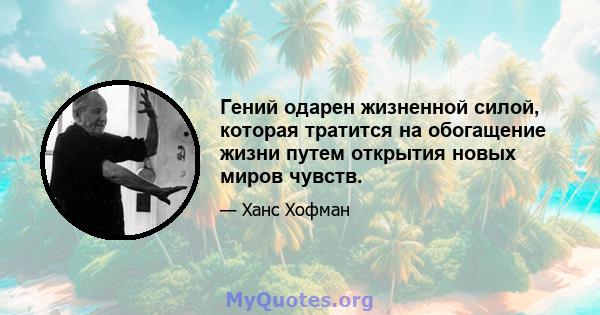 Гений одарен жизненной силой, которая тратится на обогащение жизни путем открытия новых миров чувств.

— Ханс Хофман

MyQuotes.org